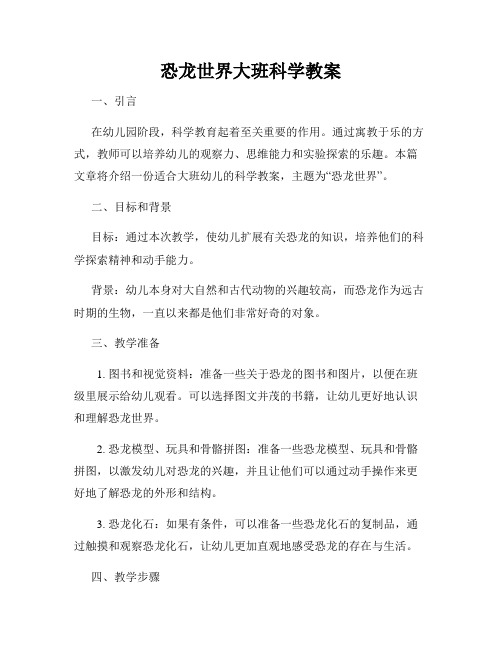 恐龙世界大班科学教案

一、引言

在幼儿园阶段，科学教育起着至关重要的作用。通过寓教于乐的方式，教师可以培养幼儿的观察力、思维能力和实验探索的乐趣。本篇文章将介绍一份适合大班幼儿的科学教案，主题为“恐龙世界”。

二、目标和背景

目标：通过本次教学，使幼儿扩展有关恐龙的知识，培养他们的科学探索精神和动手能力。

背景：幼儿本身对大自然和古代动物的兴趣较高，而恐龙作为远古时期的生物，一直以来都是他们非常好奇的对象。

三、教学准备

1. 图书和视觉资料：准备一些关于恐龙的图书和图片，以便在班级里展示给幼儿观看。可以选择图文并茂的书籍，让幼儿更好地认识和理解恐龙世界。

2. 恐龙模型、玩具和骨骼拼图：准备一些恐龙模型、玩具和骨骼拼图，以激发幼儿对恐龙的兴趣，并且让他们可以通过动手操作来更好地了解恐龙的外形和结构。

3. 恐龙化石：如果有条件，可以准备一些恐龙化石的复制品，通过触摸和观察恐龙化石，让幼儿更加直观地感受恐龙的存在与生活。

四、教学步骤